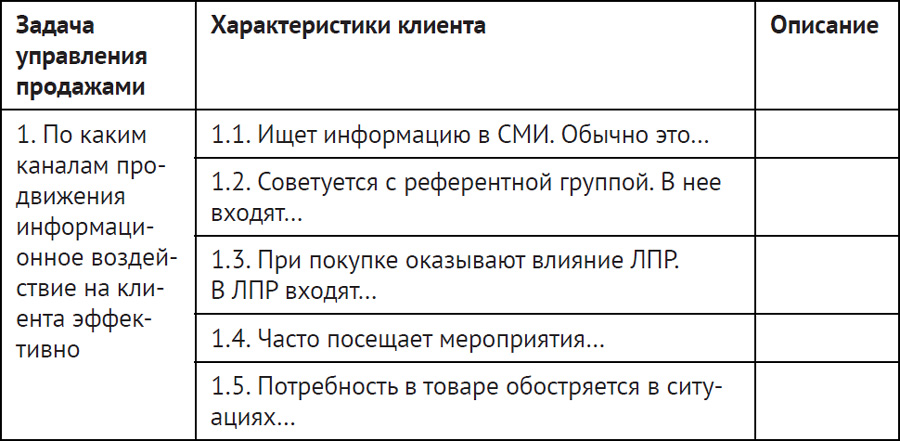 | Задача управления продажами | Характеристики клиента | Описание |
|---|---|---|
| 1. По каким каналам продвижения информационное воздействие на клиента эффективно | 1.1. Ищет информацию в СМИ. Обычно это... | |
| | 1.2. Советуется с референтной группой. В нее входят... | |
| | 1.3. При покупке оказывают влияние ЛПР. В ЛПР входят... | |
| | 1.4. Часто посещает мероприятия... | |
| | 1.5. Потребность в товаре обостряется в ситуациях... | |